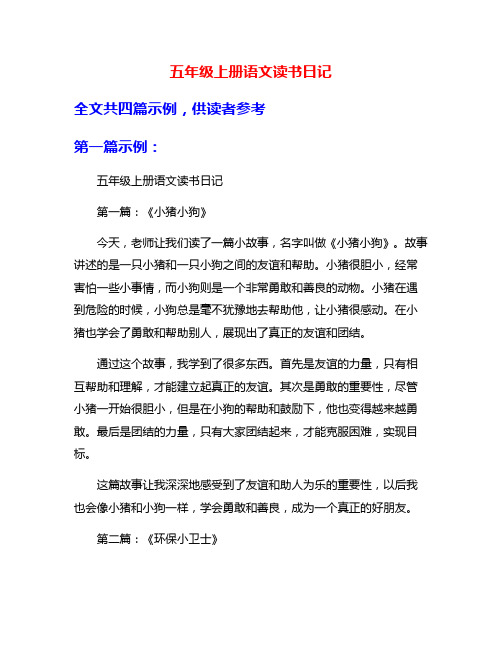 五年级上册语文读书日记

全文共四篇示例，供读者参考

第一篇示例：

五年级上册语文读书日记

第一篇：《小猪小狗》

今天，老师让我们读了一篇小故事，名字叫做《小猪小狗》。故事讲述的是一只小猪和一只小狗之间的友谊和帮助。小猪很胆小，经常害怕一些小事情，而小狗则是一个非常勇敢和善良的动物。小猪在遇到危险的时候，小狗总是毫不犹豫地去帮助他，让小猪很感动。在小猪也学会了勇敢和帮助别人，展现出了真正的友谊和团结。

通过这个故事，我学到了很多东西。首先是友谊的力量，只有相互帮助和理解，才能建立起真正的友谊。其次是勇敢的重要性，尽管小猪一开始很胆小，但是在小狗的帮助和鼓励下，他也变得越来越勇敢。最后是团结的力量，只有大家团结起来，才能克服困难，实现目标。

这篇故事让我深深地感受到了友谊和助人为乐的重要性，以后我也会像小猪和小狗一样，学会勇敢和善良，成为一个真正的好朋友。

第二篇：《环保小卫士》